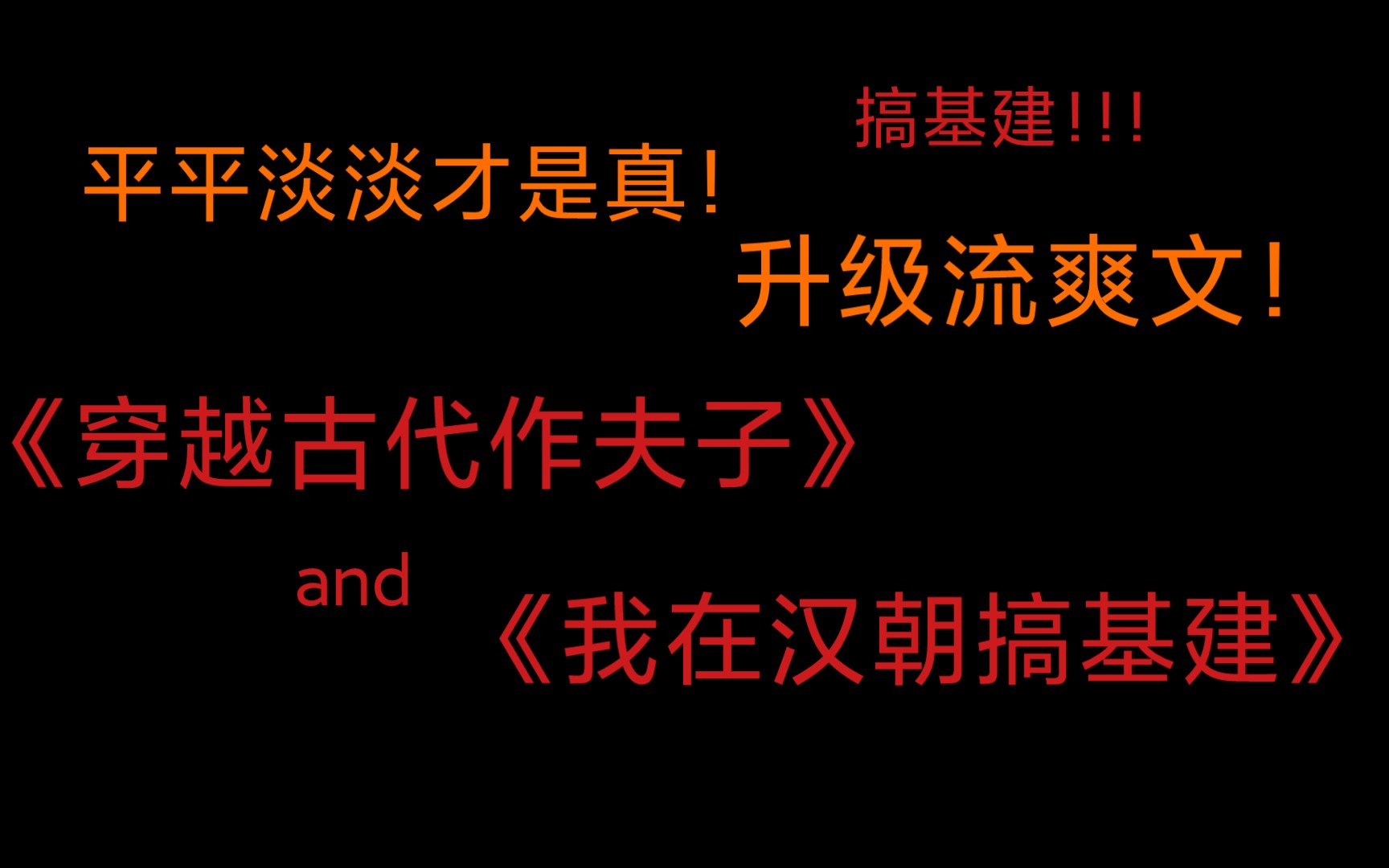 搞基建!!!

平平淡淡才是真!

升级流爽文!

《穿越古代作夫子》

and

《我在汉朝搞基建》